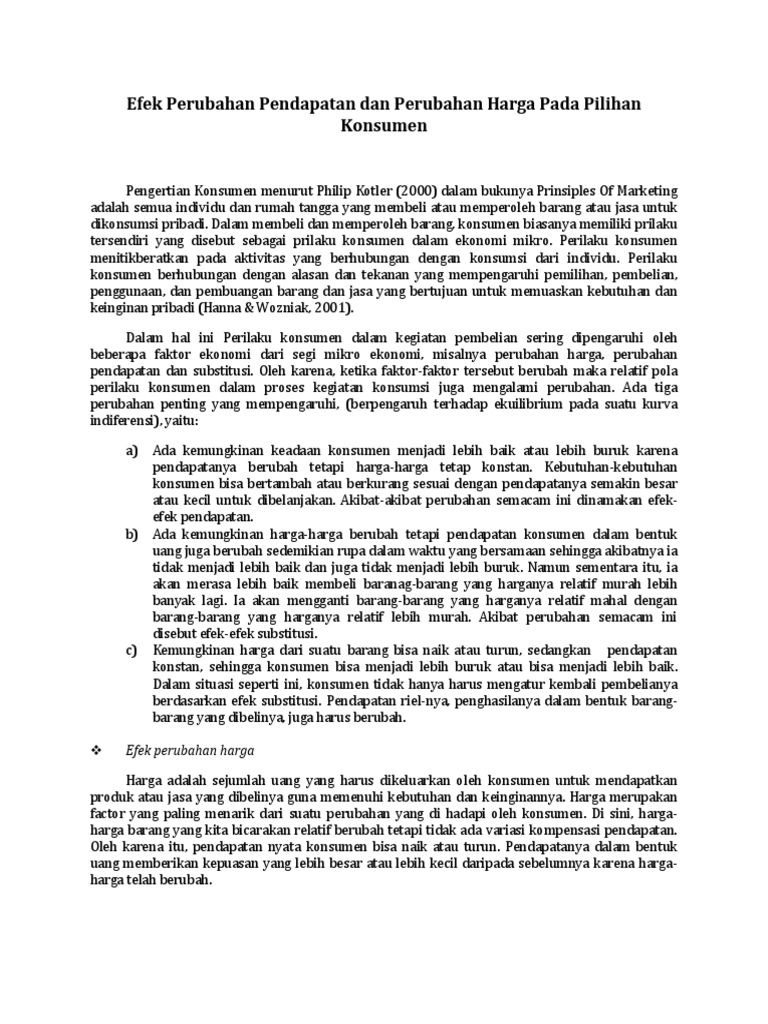 Efek Perubahan Pendapatan dan Perubahan Harga Pada Pilihan Konsumen

Pengertian Konsumen menurut Philip Kotler (2000) dalam bukunya Prinsiples Of Marketing adalah semua individu dan rumah tangga yang membeli atau memperoleh barang atau jasa untuk dikonsumsi pribadi. Dalam membeli dan memperoleh barang, konsumen biasanya memiliki prilaku tersendiri yang disebut sebagai prilaku konsumen dalam ekonomi mikro. Perilaku konsumen menitikberatkan pada aktivitas yang berhubungan dengan konsumsi dari individu. Perilaku konsumen berhubungan dengan alasan dan tekanan yang mempengaruhi pemilihan, pembelian, penggunaan, dan pembuangan barang dan jasa yang bertujuan untuk memuaskan kebutuhan dan keinginan pribadi (Hanna & Wozniak, 2001).

Dalam hal ini Perilaku konsumen dalam kegiatan pembelian sering dipengaruhi oleh beberapa faktor ekonomi dari segi mikro ekonomi, misalnya perubahan harga, perubahan pendapatan dan substitusi. Oleh karena, ketika faktor-faktor tersebut berubah maka relatif pola perilaku konsumen dalam proses kegiatan konsumsi juga mengalami perubahan. Ada tiga perubahan penting yang mempengaruhi, (berpengaruh terhadap ekuilibrium pada suatu kurva indiferensi), yaitu:

a) Ada kemungkinan keadaan konsumen menjadi lebih baik atau lebih buruk karena pendapatanya berubah tetapi harga-harga tetap konstan. Kebutuhan-kebutuhan konsumen bisa bertambah atau berkurang sesuai dengan pendapatanya semakin besar atau kecil untuk dibelanjakan. Akibat-akibat perubahan semacam ini dinamakan efek-efek pendapatan.

b) Ada kemungkinan harga-harga berubah tetapi pendapatan konsumen dalam bentuk uang juga berubah sedemikian rupa dalam waktu yang bersamaan sehingga akibatnya ia tidak menjadi lebih baik dan juga tidak menjadi lebih buruk. Namun sementara itu, ia akan merasa lebih baik membeli baranag-barang yang harganya relatif murah lebih banyak lagi. Ia akan mengganti barang-barang yang harganya relatif mahal dengan barang-barang yang harganya relatif lebih murah. Akibat perubahan semacam ini disebut efek-efek substitusi.

c) Kemungkinan harga dari suatu barang bisa naik atau turun, sedangkan pendapatan konstan, sehingga konsumen bisa menjadi lebih buruk atau bisa menjadi lebih baik. Dalam situasi seperti ini, konsumen tidak hanya harus mengatur kembali pembelianya berdasarkan efek substitusi. Pendapatan riel-nya, penghasilanya dalam bentuk barang-barang yang dibelinya, juga harus berubah.

❖ Efek perubahan harga

Harga adalah sejumlah uang yang harus dikeluarkan oleh konsumen untuk mendapatkan produk atau jasa yang dibelinya guna memenuhi kebutuhan dan keinginannya. Harga merupakan factor yang paling menarik dari suatu perubahan yang di hadapi oleh konsumen. Di sini, harga-harga barang yang kita bicarakan relatif berubah tetapi tidak ada variasi kompensasi pendapatan. Oleh karena itu, pendapatan nyata konsumen bisa naik atau turun. Pendapatanya dalam bentuk uang memberikan kepuasan yang lebih besar atau lebih kecil daripada sebelumnya karena harga-harga telah berubah.